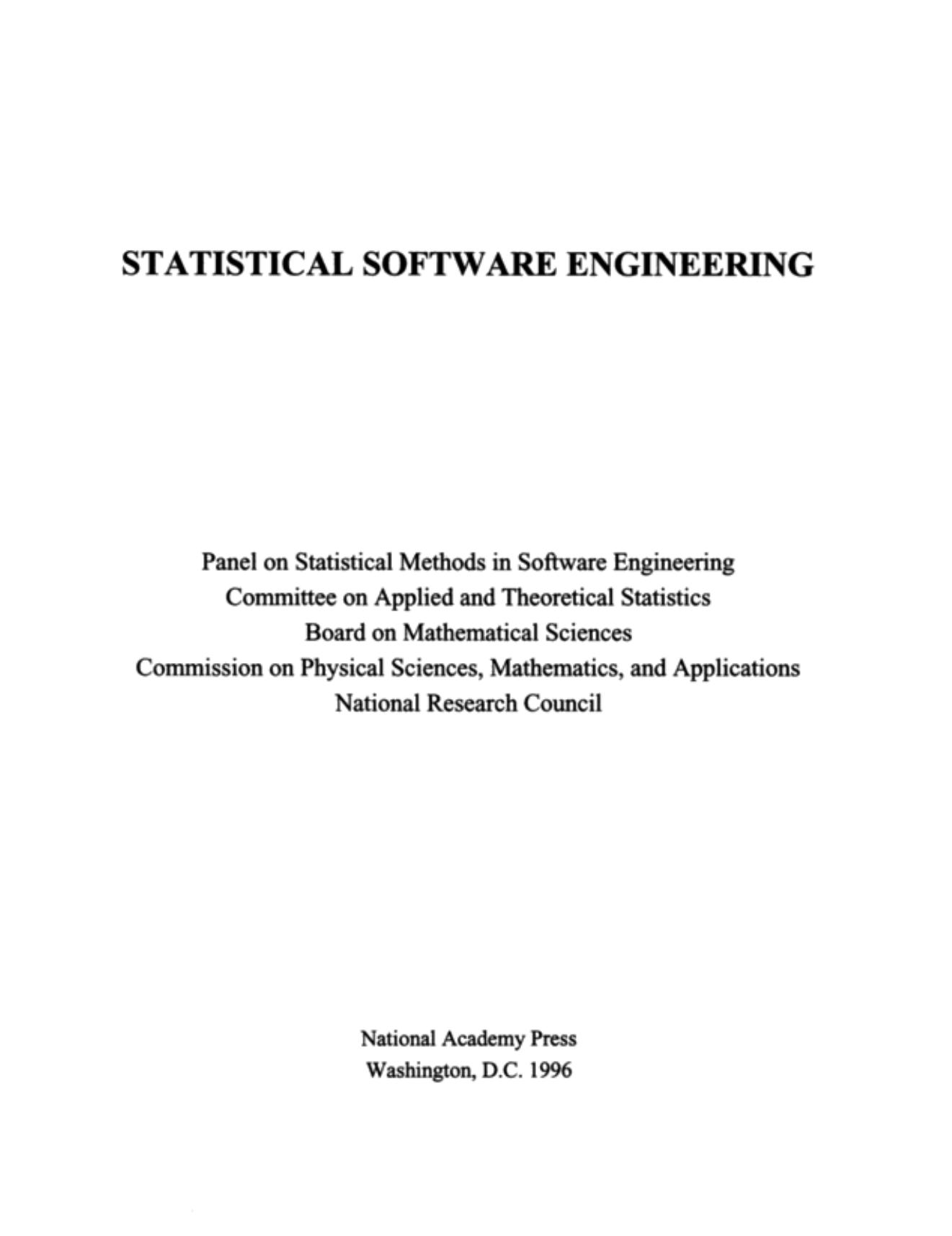 STATISTICAL SOFTWARE ENGINEERING

Panel on Statistical Methods in Software Engineering
Committee on Applied and Theoretical Statistics
Board on Mathematical Sciences
Commission on Physical Sciences, Mathematics, and Applications
National Research Council

National Academy Press
Washington, D.C. 1996